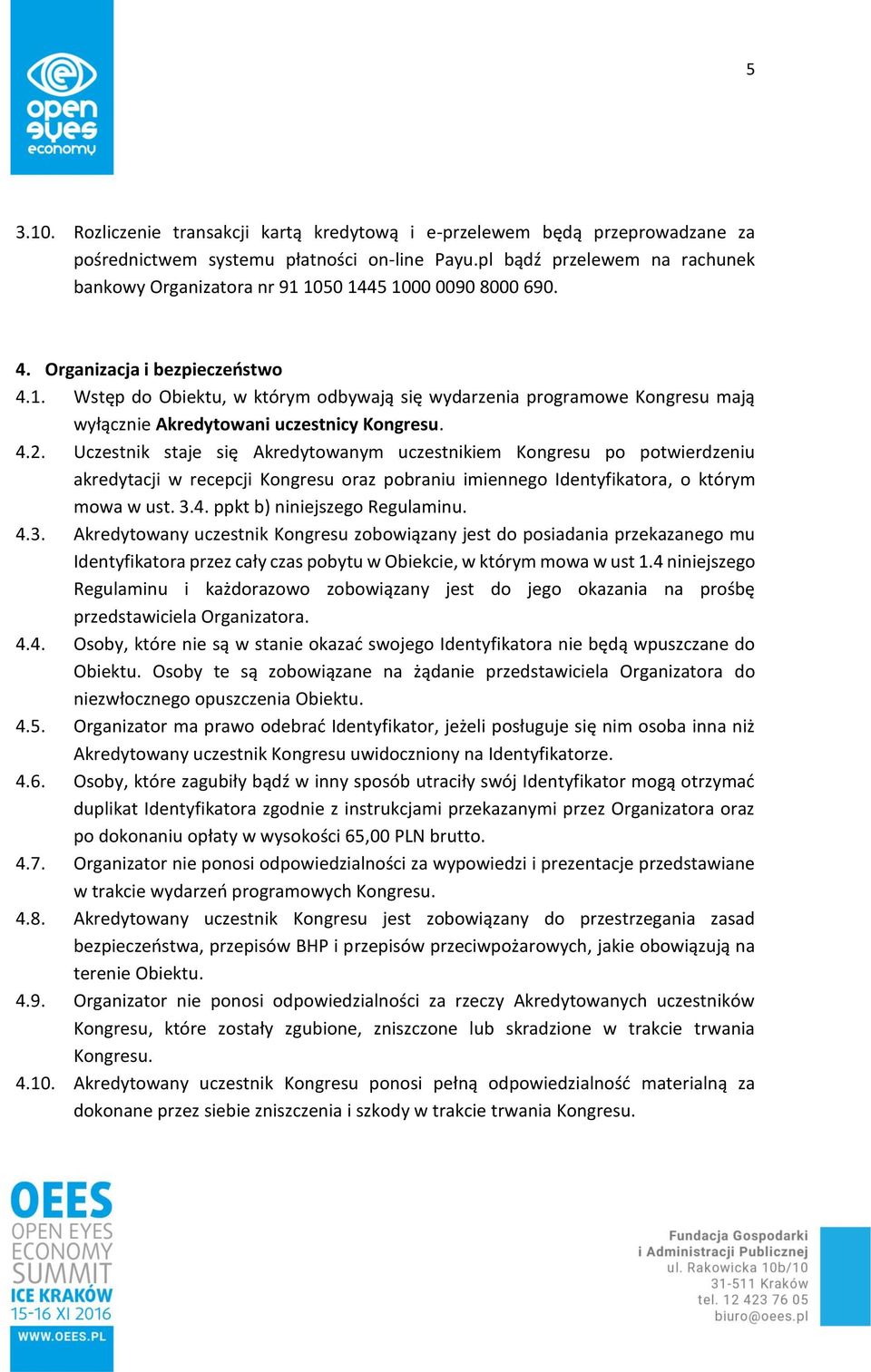 open eyes economy

5

3.10. Rozliczenie transakcji kartą kredytową i e-przelewem będą przeprowadzane za pośrednictwem systemu płatności on-line Payu.pl bądź przelewem na rachunek bankowy Organizatora nr 91 1050 1445 1000 0090 8000 690.

4. Organizacja i bezpieczeństwo

4.1. Wstęp do Obiektu, w którym odbywają się wydarzenia programowe Kongresu mają wyłącznie Akredytowani uczestnicy Kongresu.

4.2. Uczestnik staje się Akredytowanym uczestnikiem Kongresu po potwierdzeniu akredytacji w recepcji Kongresu oraz pobraniu imiennego Identyfikatora, o którym mowa w ust. 3.4. ppkt b) niniejszego Regulaminu.

4.3. Akredytowany uczestnik Kongresu zobowiązany jest do posiadania przekazanego mu Identyfikatora przez cały czas pobytu w Obiekcie, w którym mowa w ust 1.4 niniejszego Regulaminu i każdorazowo zobowiązany jest do jego okazania na prośbę przedstawiciela Organizatora.

4.4. Osoby, które nie są w stanie okazać swojego Identyfikatora nie będą wpuszczane do Obiektu. Osoby te są zobowiązane na żądanie przedstawiciela Organizatora do niezwłocznego opuszczenia Obiektu.

4.5. Organizator ma prawo odebrać Identyfikator, jeżeli posługuje się nim osoba inna niż Akredytowany uczestnik Kongresu uwidoczniony na Identyfikatorze.

4.6. Osoby, które zagubiły bądź w inny sposób utraciły swój Identyfikator mogą otrzymać duplikat Identyfikatora zgodnie z instrukcjami przekazanymi przez Organizatora oraz po dokonaniu opłaty w wysokości 65,00 PLN brutto.

4.7. Organizator nie ponosi odpowiedzialności za wypowiedzi i prezentacje przedstawiane w trakcie wydarzeń programowych Kongresu.

4.8. Akredytowany uczestnik Kongresu jest zobowiązany do przestrzegania zasad bezpieczeństwa, przepisów BHP i przepisów przeciwpożarowych, jakie obowiązują na terenie Obiektu.

4.9. Organizator nie ponosi odpowiedzialności za rzeczy Akredytowanych uczestników Kongresu, które zostały zgubione, zniszczone lub skradzione w trakcie trwania Kongresu.

4.10. Akredytowany uczestnik Kongresu ponosi pełną odpowiedzialność materialną za dokonane przez siebie zniszczenia i szkody w trakcie trwania Kongresu.

OEES
OPEN EYES
ECONOMY
SUMMIT
ICE KRAKÓW
15-16 XI 2016
WWW.OEES.PL

Fundacja Gospodarki
i Administracji Publicznej
ul. Rakowicka 10b/10
31-511 Kraków
tel. 12 423 76 05
biuro@oees.pl